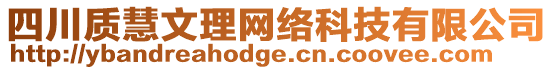 四川质慧文理网络科技有限公司
http://ybandreahodge.cn.coovee.com